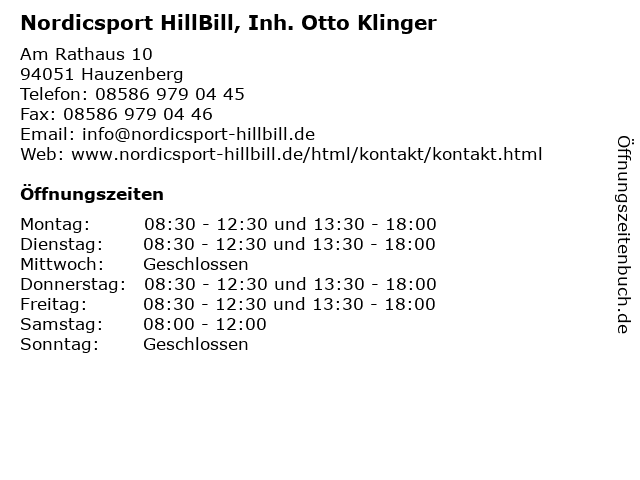 Nordicsport HillBill, Inh. Otto Klinger

Am Rathaus 10
94051 Hauzenberg
Telefon: 08586 979 04 45
Fax: 08586 979 04 46
Email: info@nordicsport-hillbill.de
Web: www.nordicsport-hillbill.de/html/kontakt/kontakt.html

Öffnungszeiten

Montag: 08:30 - 12:30 und 13:30 - 18:00
Dienstag: 08:30 - 12:30 und 13:30 - 18:00
Mittwoch: Geschlossen
Donnerstag: 08:30 - 12:30 und 13:30 - 18:00
Freitag: 08:30 - 12:30 und 13:30 - 18:00
Samstag: 08:00 - 12:00
Sonntag: Geschlossen

Öffnungszeitenbuch.de